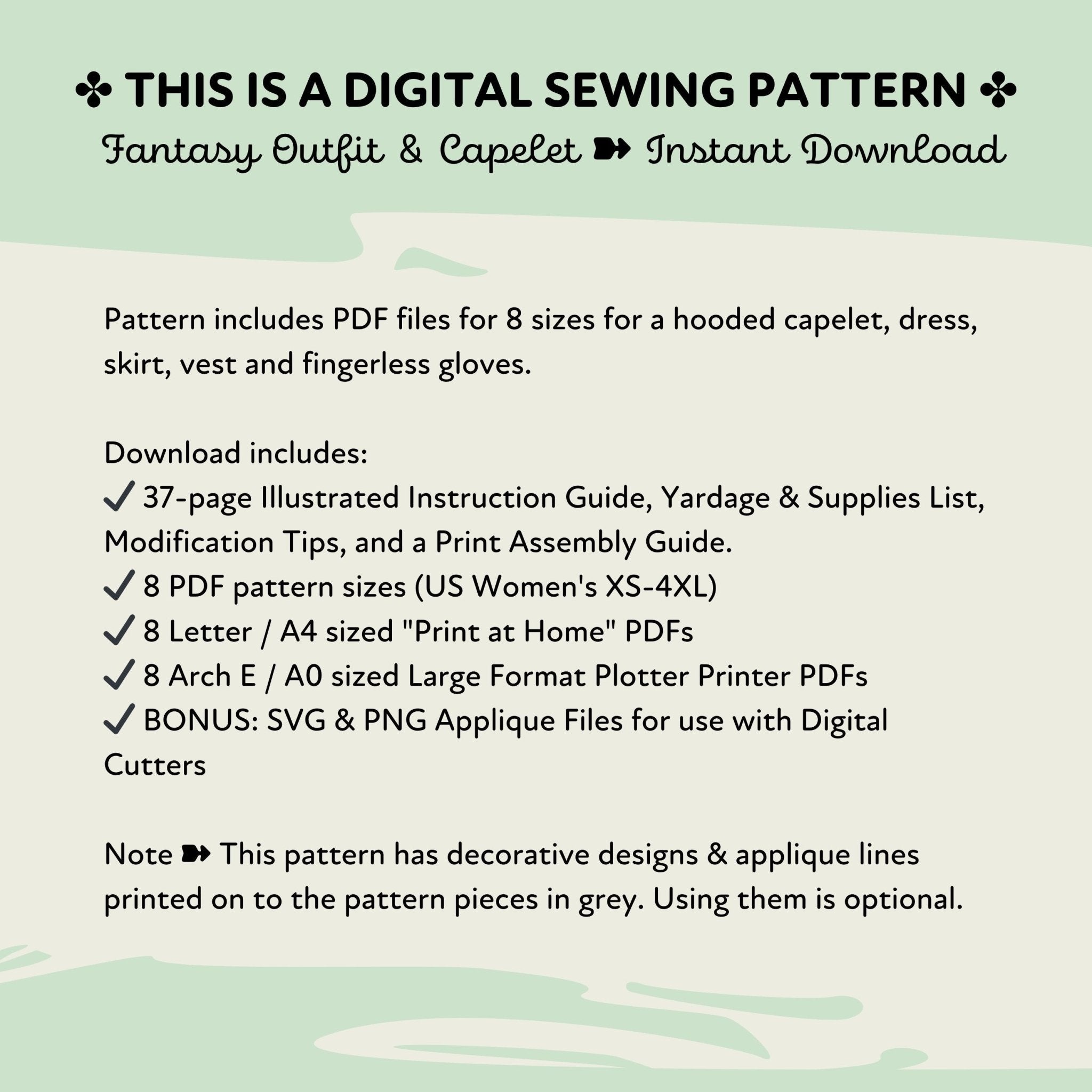 ✤ THIS IS A DIGITAL SEWING PATTERN ✤
Fantasy Outfit & Capelet ➽ Instant Download

Pattern includes PDF files for 8 sizes for a hooded capelet, dress, skirt, vest and fingerless gloves.

Download includes:
✓ 37-page Illustrated Instruction Guide, Yardage & Supplies List, Modification Tips, and a Print Assembly Guide.
✓ 8 PDF pattern sizes (US Women's XS-4XL)
✓ 8 Letter / A4 sized "Print at Home" PDFs
✓ 8 Arch E / A0 sized Large Format Plotter Printer PDFs
✓ BONUS: SVG & PNG Applique Files for use with Digital Cutters

Note ➽ This pattern has decorative designs & applique lines printed on to the pattern pieces in grey. Using them is optional.